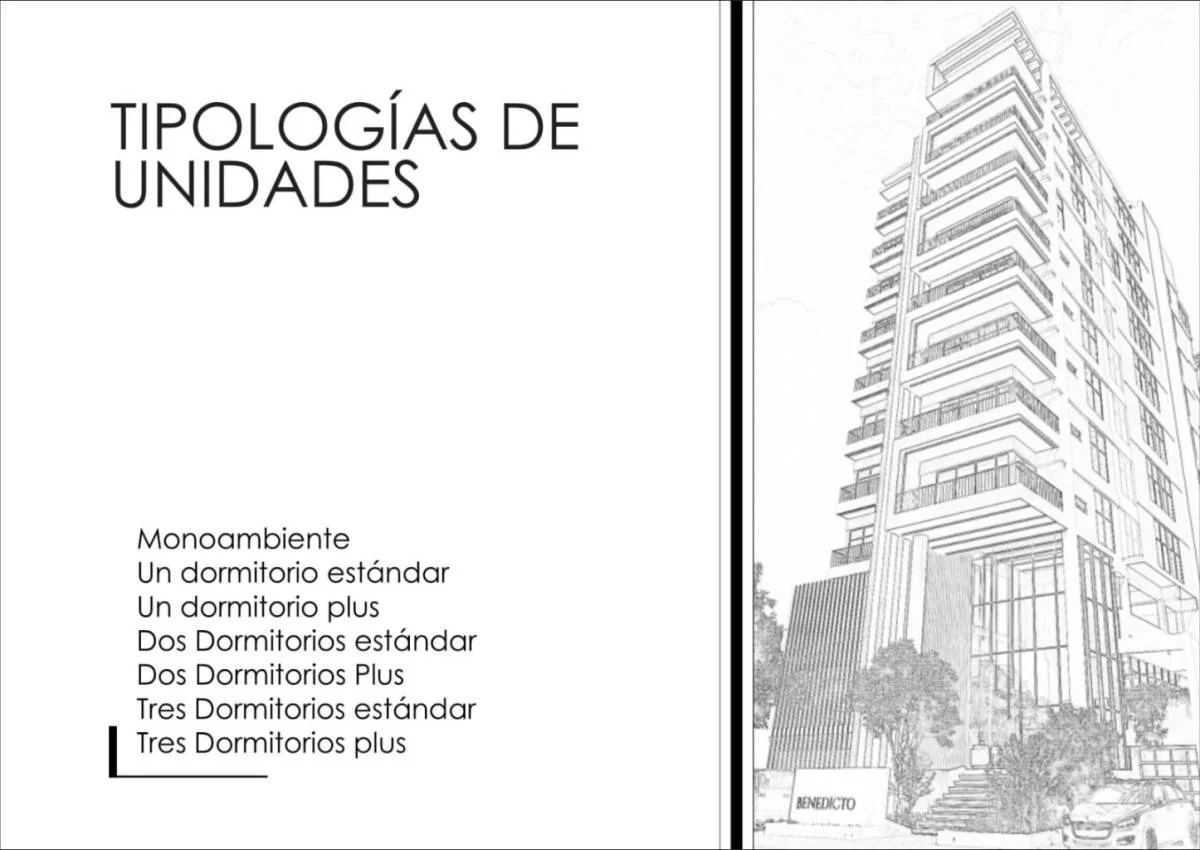 TIPOLOGÍAS DE UNIDADES

Monoambiente
Un dormitorio estándar
Un dormitorio plus
Dos Dormitorios estándar
Dos Dormitorios Plus
Tres Dormitorios estándar
Tres Dormitorios plus

BENEDICTO